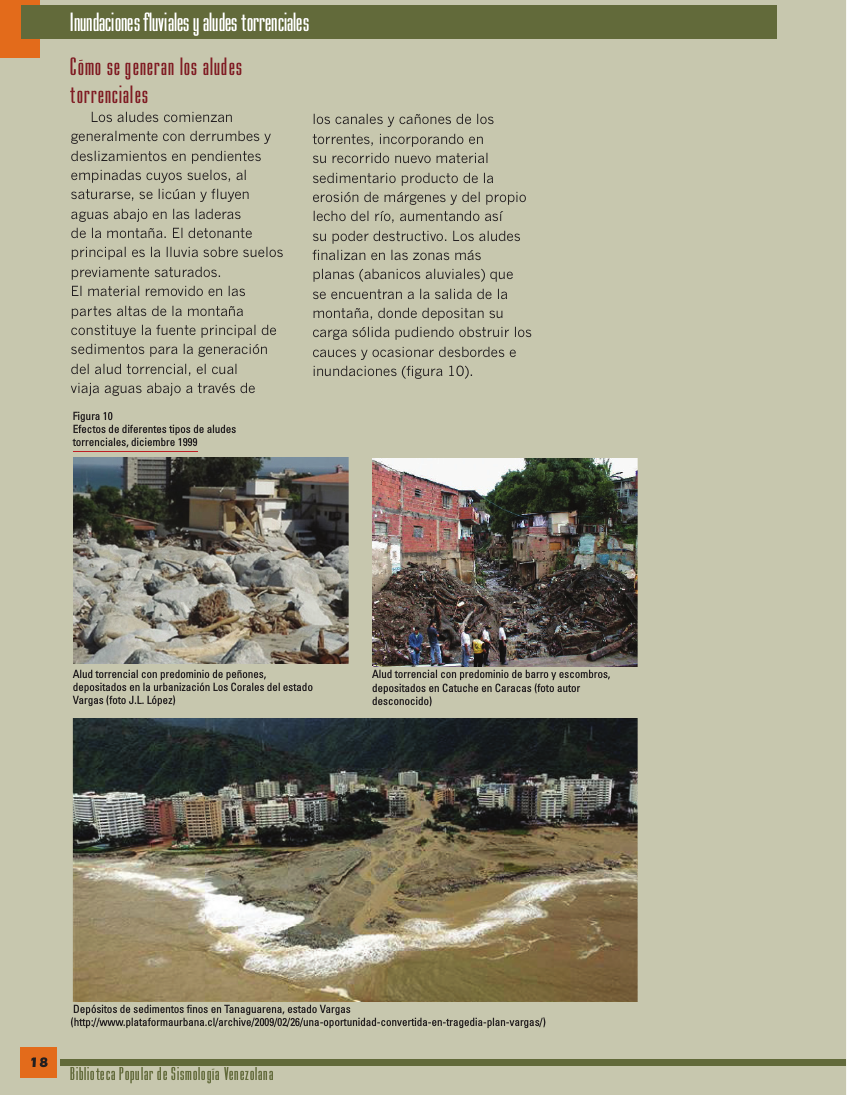 Inundaciones fluviales y aludes torrenciales

Cómo se generan los aludes torrenciales

Los aludes comienzan generalmente con derrumbes y deslizamientos en pendientes empinadas cuyos suelos, al saturarse, se licúan y fluyen aguas abajo en las laderas de la montaña. El detonante principal es la lluvia sobre suelos previamente saturados. El material removido en las partes altas de la montaña constituye la fuente principal de sedimentos para la generación del alud torrencial, el cual viaja aguas abajo a través de los canales y cañones de los torrentes, incorporando en su recorrido nuevo material sedimentario producto de la erosión de márgenes y del propio lecho del río, aumentando así su poder destructivo. Los aludes finalizan en las zonas más planas (abanicos aluviales) que se encuentran a la salida de la montaña, donde depositan su carga sólida pudiendo obstruir los cauces y ocasionar desbordes e inundaciones (figura 10).

Figura 10
Efectos de diferentes tipos de aludes torrenciales, diciembre 1999

Alud torrencial con predominio de peñones, depositados en la urbanización Los Corales del estado Vargas (foto J.L. López)

Alud torrencial con predominio de barro y escombros, depositados en Catuche en Caracas (foto autor desconocido)

Depósitos de sedimentos finos en Tanaguarena, estado Vargas
(http://www.plataformaurbana.cl/archive/2009/02/26/una-oportunidad-convertida-en-tragedia-plan-vargas/)

18

Biblioteca Popular de Sismología Venezolana